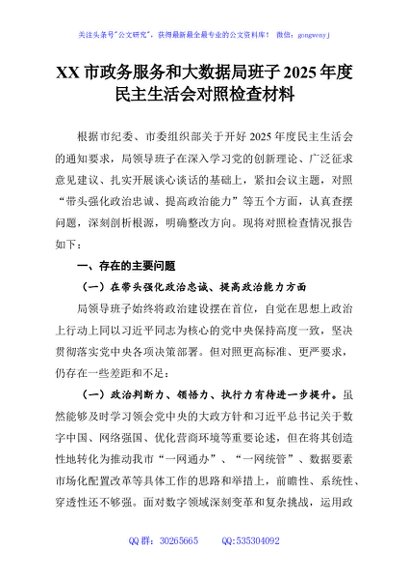 关注头条号"公文研究"，获得最新最全最专业的公文资料库！ 微信：gongwenyj

XX 市政务服务和大数据局班子 2025 年度民主生活会对照检查材料

根据市纪委、市委组织部关于开好 2025 年度民主生活会的通知要求，局领导班子在深入学习党的创新理论、广泛征求意见建议、扎实开展谈心谈话的基础上，紧扣会议主题，对照"带头强化政治忠诚、提高政治能力"等五个方面，认真查摆问题，深刻剖析根源，明确整改方向。现将对照检查情况报告如下：

一、存在的主要问题

（一）在带头强化政治忠诚、提高政治能力方面

局领导班子始终将政治建设摆在首位，自觉在思想上政治上行动上同以习近平同志为核心的党中央保持高度一致，坚决贯彻落实党中央各项决策部署。但对照更高标准、更严要求，仍存在一些差距和不足：

（一）政治判断力、领悟力、执行力有待进一步提升。虽然能够及时学习领会党中央的大政方针和习近平总书记关于数字中国、网络强国、优化营商环境等重要论述，但在将其创造性地转化为推动我市"一网通办"、"一网统管"、数据要素市场化配置改革等具体工作的思路和举措上，前瞻性、系统性、穿透性还不够强。面对数字领域深刻变革和复杂挑战，运用政

QQ 群：30265665　　QQ:535304092